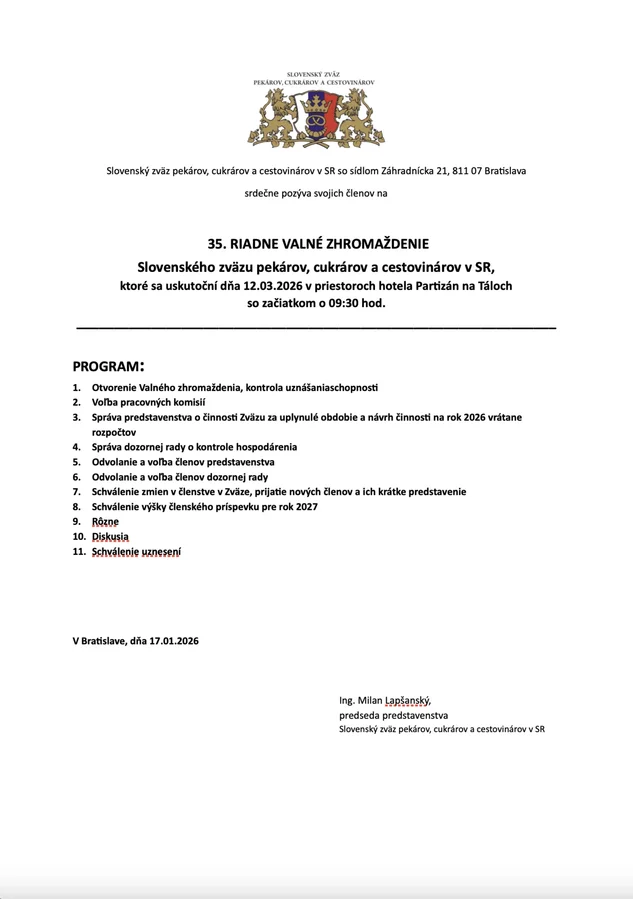 SLOVENSKÝ ZVÄZ
PEKÁROV, CUKRÁROV A CESTOVINÁROV

Slovenský zväz pekárov, cukrárov a cestovinárov v SR so sídlom Záhradnícka 21, 811 07 Bratislava

srdečne pozýva svojich členov na

35. RIADNE VALNÉ ZHROMAŽDENIE
Slovenského zväzu pekárov, cukrárov a cestovinárov v SR,
ktoré sa uskutoční dňa 12.03.2026 v priestoroch hotela Partizán na Táloch
so začiatkom o 09:30 hod.

PROGRAM:
1. Otvorenie Valného zhromaždenia, kontrola uznášaniaschopnosti
2. Voľba pracovných komisií
3. Správa predstavenstva o činnosti Zväzu za uplynulé obdobie a návrh činnosti na rok 2026 vrátane rozpočtov
4. Správa dozornej rady o kontrole hospodárenia
5. Odvolanie a voľba členov predstavenstva
6. Odvolanie a voľba členov dozornej rady
7. Schválenie zmien v členstve v Zväze, prijatie nových členov a ich krátke predstavenie
8. Schválenie výšky členského príspevku pre rok 2027
9. Rôzne
10. Diskusia
11. Schválenie uznesení

V Bratislave, dňa 17.01.2026

Ing. Milan Lapšanský,
predseda predstavenstva
Slovenský zväz pekárov, cukrárov a cestovinárov v SR